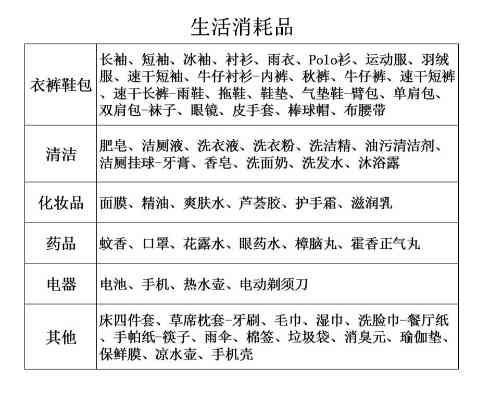 生活消耗品

| 衣裤鞋包 | 长袖、短袖、冰袖、衬衫、雨衣、Polo衫、运动服、羽绒服、速干短袖、牛仔衬衫-内裤、秋裤、牛仔裤、速干短裤、速干长裤-雨鞋、拖鞋、鞋垫、气垫鞋-臂包、单肩包、双肩包-袜子、眼镜、皮手套、棒球帽、布腰带 |
|---|---|
| 清洁 | 肥皂、洁厕液、洗衣液、洗衣粉、洗洁精、油污清洁剂、洁厕挂球-牙膏、香皂、洗面奶、洗发水、沐浴露 |
| 化妆品 | 面膜、精油、爽肤水、芦荟胶、护手霜、滋润乳 |
| 药品 | 蚊香、口罩、花露水、眼药水、樟脑丸、霍香正气丸 |
| 电器 | 电池、手机、热水壶、电动剃须刀 |
| 其他 | 床四件套、草席枕套-牙刷、毛巾、湿巾、洗脸巾-餐厅纸、手帕纸-筷子、雨伞、棉签、垃圾袋、消臭元、瑜伽垫、保鲜膜、凉水壶、手机壳 |